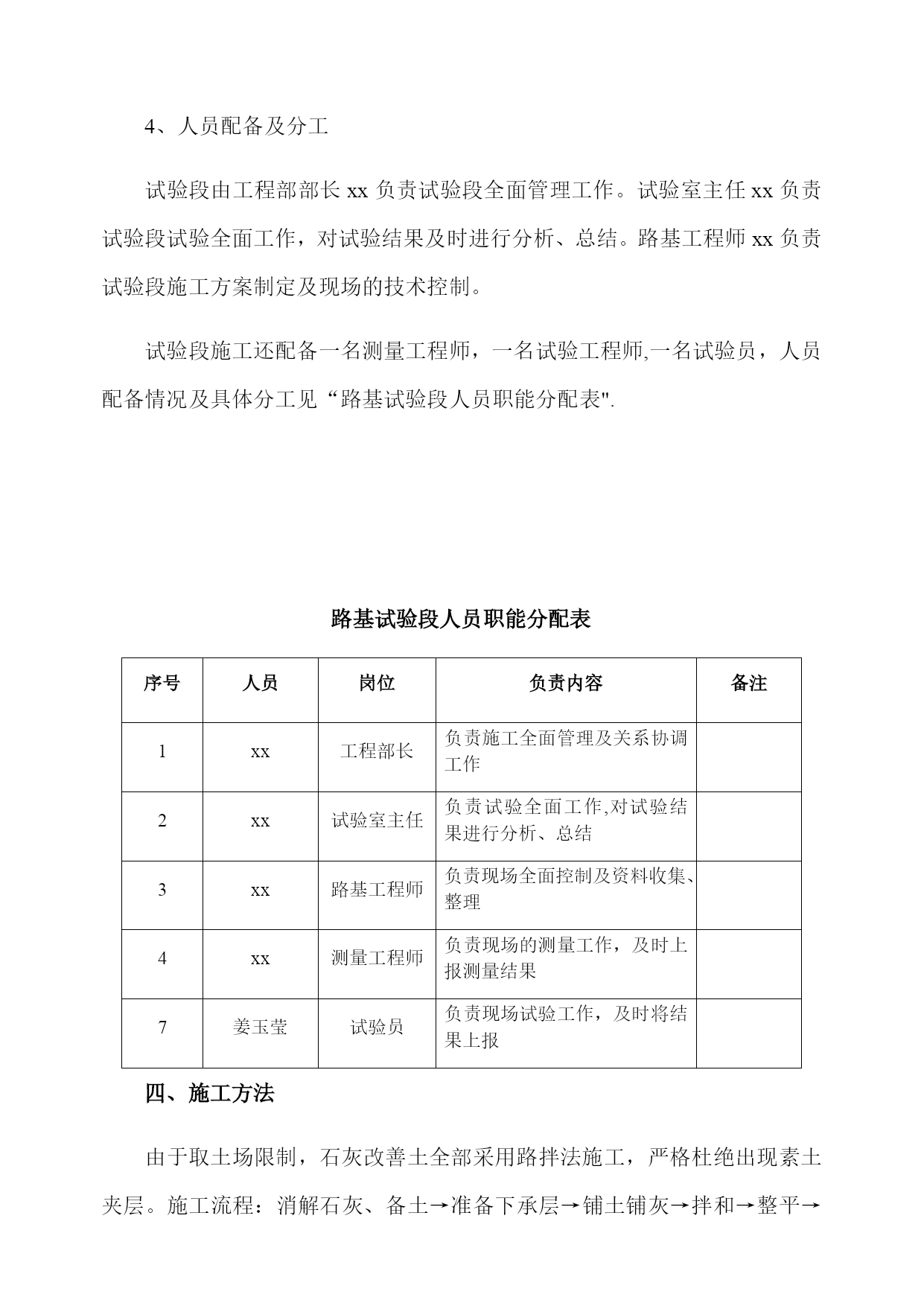 4、人员配备及分工

试验段由工程部部长 xx 负责试验段全面管理工作。试验室主任 xx 负责试验段试验全面工作，对试验结果及时进行分析、总结。路基工程师 xx 负责试验段施工方案制定及现场的技术控制。

试验段施工还配备一名测量工程师，一名试验工程师,一名试验员，人员配备情况及具体分工见“路基试验段人员职能分配表".

路基试验段人员职能分配表

| 序号 | 人员 | 岗位 | 负责内容 | 备注 |
|---|---|---|---|---|
| 1 | xx | 工程部长 | 负责施工全面管理及关系协调工作 | |
| 2 | xx | 试验室主任 | 负责试验全面工作,对试验结果进行分析、总结 | |
| 3 | xx | 路基工程师 | 负责现场全面控制及资料收集、整理 | |
| 4 | xx | 测量工程师 | 负责现场的测量工作，及时上报测量结果 | |
| 7 | 姜玉莹 | 试验员 | 负责现场试验工作，及时将结果上报 | |

四、施工方法

由于取土场限制，石灰改善土全部采用路拌法施工，严格杜绝出现素土夹层。施工流程：消解石灰、备土→准备下承层→铺土铺灰→拌和→整平→